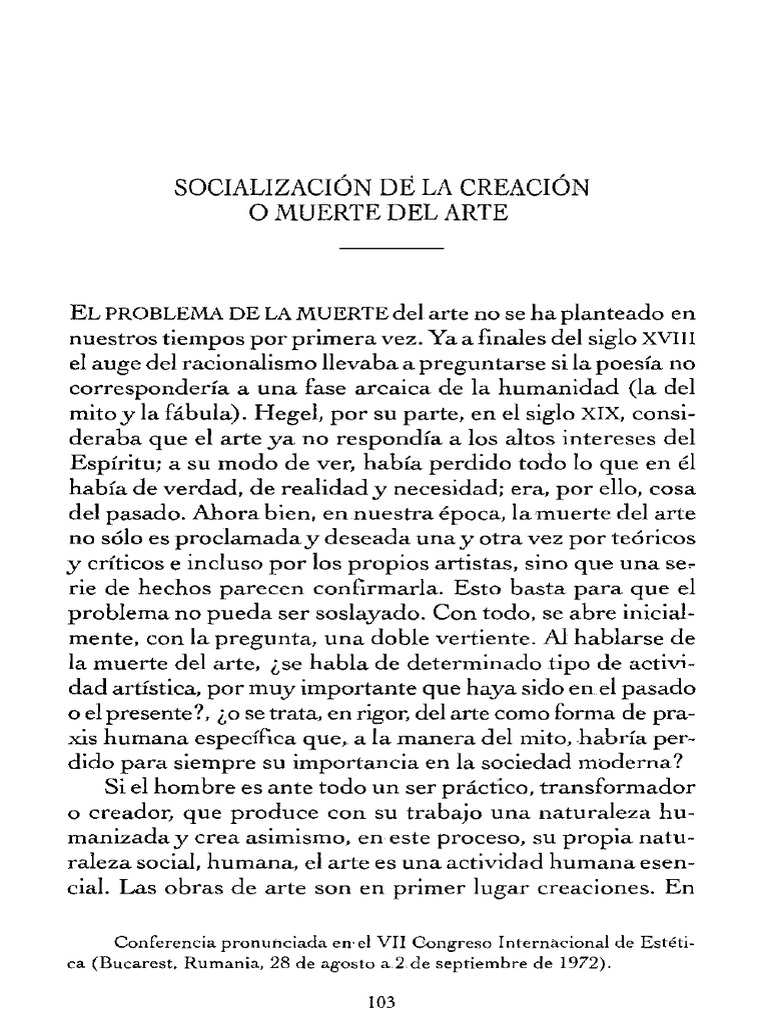 SOCIALIZACIÓN DE LA CREACIÓN
O MUERTE DEL ARTE

EL PROBLEMA DE LA MUERTE del arte no se ha planteado en nuestros tiempos por primera vez. Ya a finales del siglo XVIII el auge del racionalismo llevaba a preguntarse si la poesía no correspondería a una fase arcaica de la humanidad (la del mito y la fábula). Hegel, por su parte, en el siglo XIX, consideraba que el arte ya no respondía a los altos intereses del Espíritu; a su modo de ver, había perdido todo lo que en él había de verdad, de realidad y necesidad; era, por ello, cosa del pasado. Ahora bien, en nuestra época, la muerte del arte no sólo es proclamada y deseada una y otra vez por teóricos y críticos e incluso por los propios artistas, sino que una serie de hechos parecen confirmarla. Esto basta para que el problema no pueda ser soslayado. Con todo, se abre inicialmente, con la pregunta, una doble vertiente. Al hablarse de la muerte del arte, ¿se habla de determinado tipo de actividad artística, por muy importante que haya sido en el pasado o el presente?, ¿o se trata, en rigor, del arte como forma de praxis humana específica que, a la manera del mito, habría perdido para siempre su importancia en la sociedad moderna?

Si el hombre es ante todo un ser práctico, transformador o creador, que produce con su trabajo una naturaleza humanizada y crea asimismo, en este proceso, su propia naturaleza social, humana, el arte es una actividad humana esencial. Las obras de arte son en primer lugar creaciones. En

Conferencia pronunciada en el VII Congreso Internacional de Estética (Bucarest, Rumania, 28 de agosto a 2 de septiembre de 1972).

103